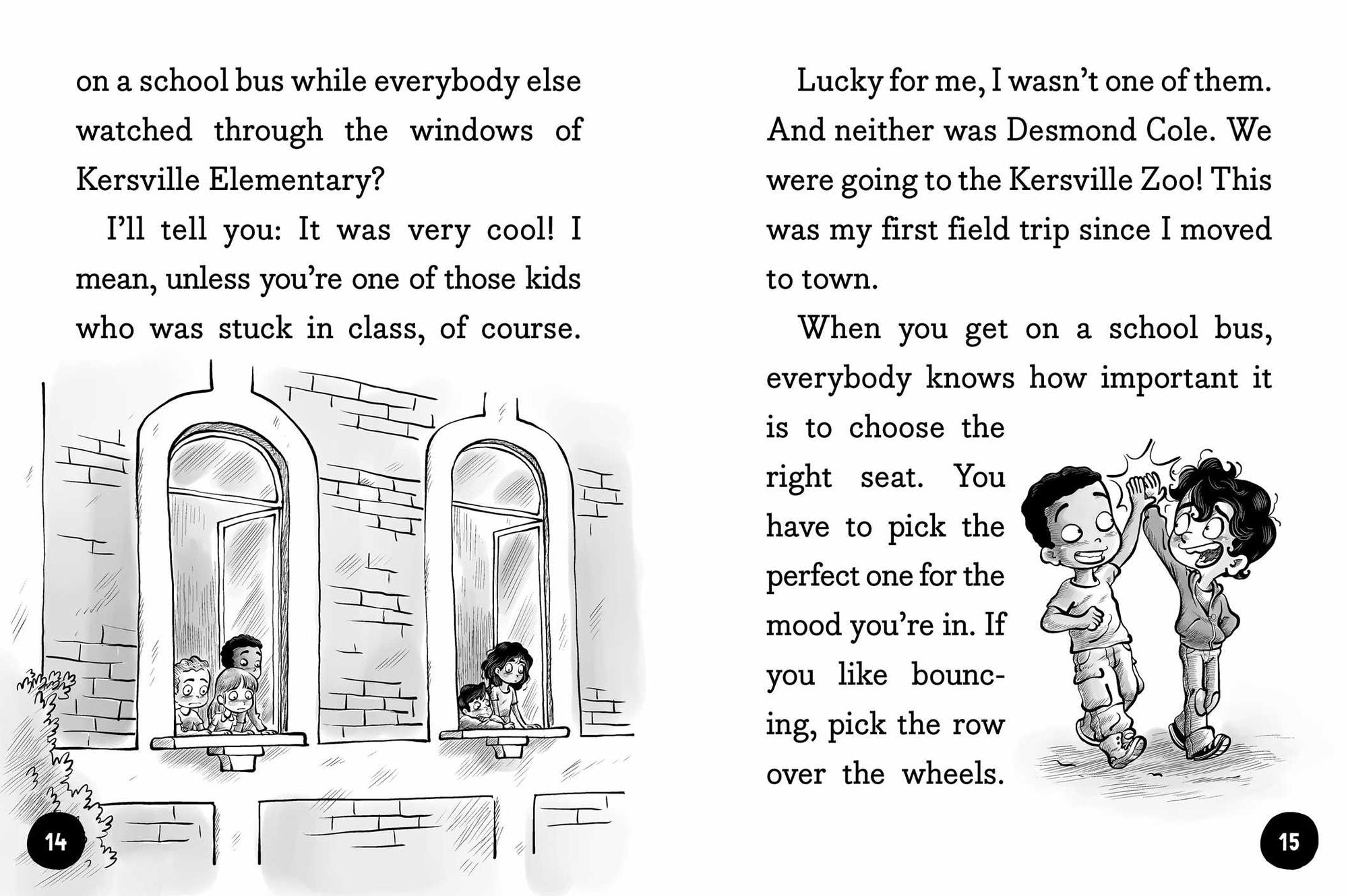 on a school bus while everybody else watched through the windows of Kersville Elementary?

I'll tell you: It was very cool! I mean, unless you're one of those kids who was stuck in class, of course.

14

Lucky for me, I wasn't one of them. And neither was Desmond Cole. We were going to the Kersville Zoo! This was my first field trip since I moved to town.

When you get on a school bus, everybody knows how important it is to choose the right seat. You have to pick the perfect one for the mood you're in. If you like bouncing, pick the row over the wheels.

15